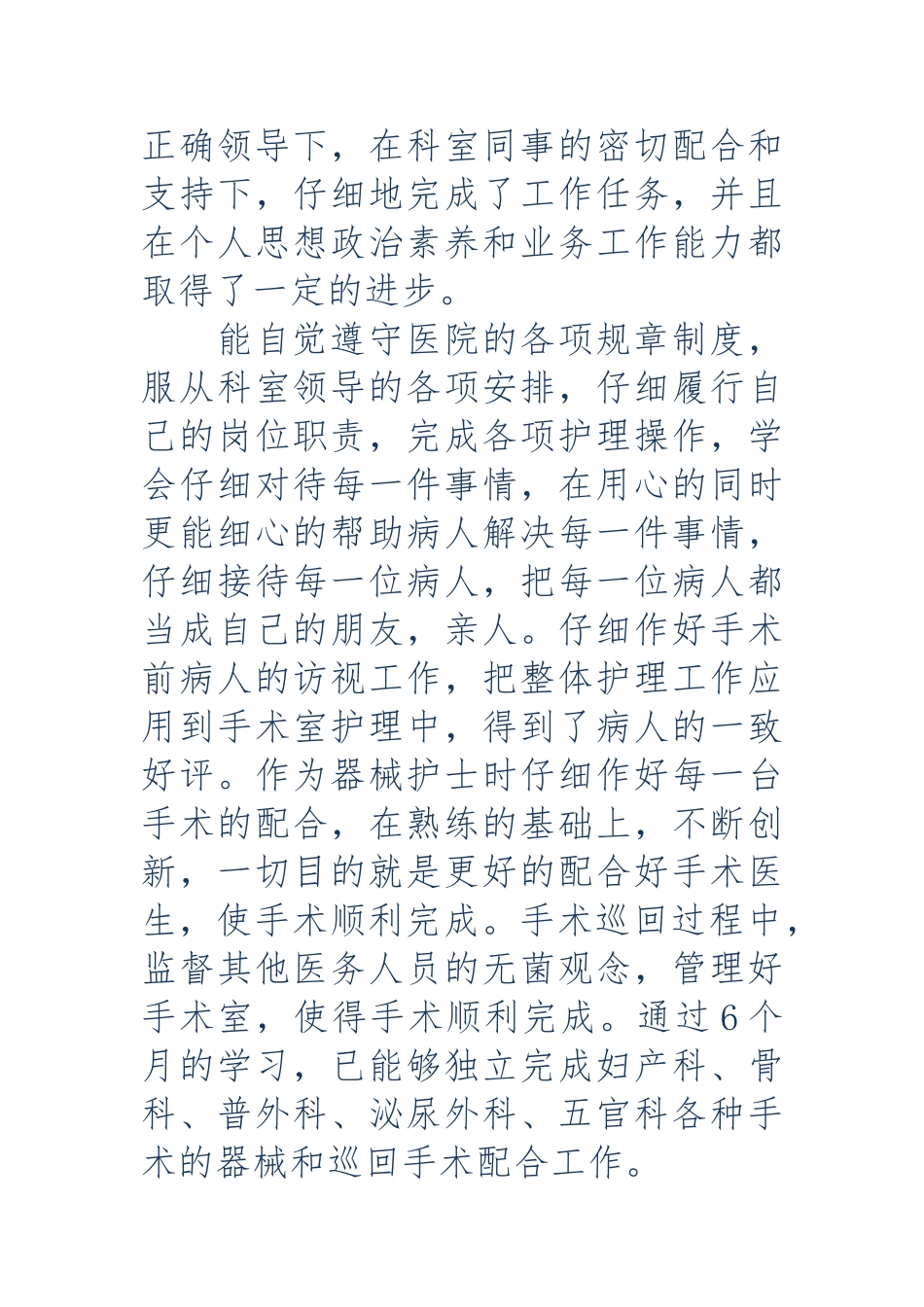 正确领导下，在科室同事的密切配合和支持下，仔细地完成了工作任务，并且在个人思想政治素养和业务工作能力都取得了一定的进步。

能自觉遵守医院的各项规章制度，服从科室领导的各项安排，仔细履行自己的岗位职责，完成各项护理操作，学会仔细对待每一件事情，在用心的同时更能细心的帮助病人解决每一件事情，仔细接待每一位病人，把每一位病人都当成自己的朋友，亲人。仔细作好手术前病人的访视工作，把整体护理工作应用到手术室护理中，得到了病人的一致好评。作为器械护士时仔细作好每一台手术的配合，在熟练的基础上，不断创新，一切目的就是更好的配合好手术医生，使手术顺利完成。手术巡回过程中，监督其他医务人员的无菌观念，管理好手术室，使得手术顺利完成。通过6个月的学习，已能够独立完成妇产科、骨科、普外科、泌尿外科、五官科各种手术的器械和巡回手术配合工作。